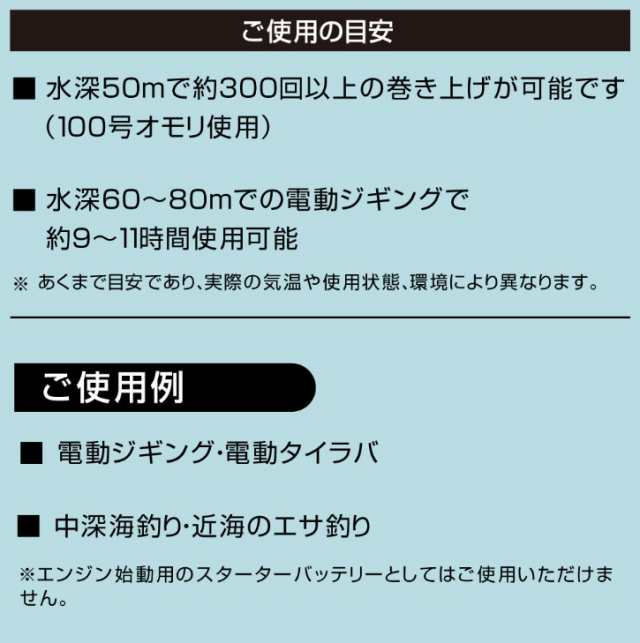 ご使用の目安

■ 水深50mで約300回以上の巻き上げが可能です（100号オモリ使用）

■ 水深60～80mでの電動ジギングで約9～11時間使用可能

※ あくまで目安であり、実際の気温や使用状態、環境により異なります。

ご使用例

■ 電動ジギング・電動タイラバ

■ 中深海釣り・近海のエサ釣り

※エンジン始動用のスターターバッテリーとしてはご使用いただけません。